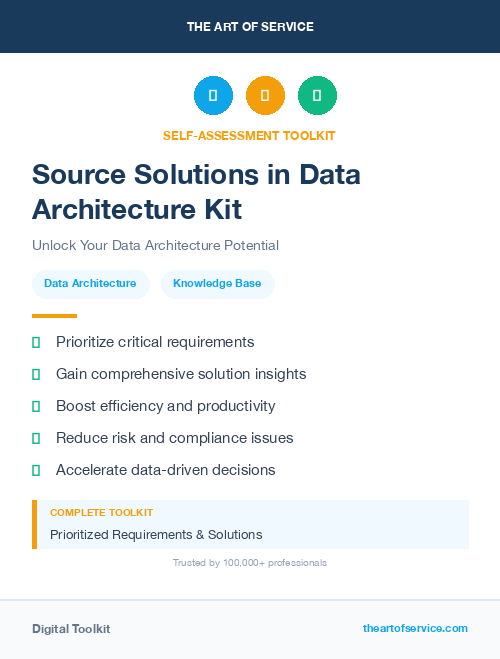 THE ART OF SERVICE

SELF-ASSESSMENT TOOLKIT

Source Solutions in Data Architecture Kit

Unlock Your Data Architecture Potential

Data Architecture

Knowledge Base

Prioritize critical requirements

Gain comprehensive solution insights

Boost efficiency and productivity

Reduce risk and compliance issues

Accelerate data-driven decisions

COMPLETE TOOLKIT

Prioritized Requirements & Solutions

Trusted by 100,000+ professionals

Digital Toolkit

theartofservice.com